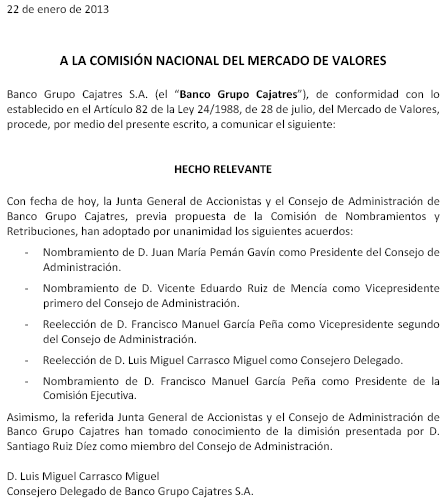 22 de enero de 2013

A LA COMISIÓN NACIONAL DEL MERCADO DE VALORES

Banco Grupo Cajatres S.A. (el "Banco Grupo Cajatres"), de conformidad con lo establecido en el Artículo 82 de la Ley 24/1988, de 28 de julio, del Mercado de Valores, procede, por medio del presente escrito, a comunicar el siguiente:

HECHO RELEVANTE

Con fecha de hoy, la Junta General de Accionistas y el Consejo de Administración de Banco Grupo Cajatres, previa propuesta de la Comisión de Nombramientos y Retribuciones, han adoptado por unanimidad los siguientes acuerdos:

- Nombramiento de D. Juan María Pemán Gavín como Presidente del Consejo de Administración.

- Nombramiento de D. Vicente Eduardo Ruiz de Mencía como Vicepresidente primero del Consejo de Administración.

- Reelección de D. Francisco Manuel García Peña como Vicepresidente segundo del Consejo de Administración.

- Reelección de D. Luis Miguel Carrasco Miguel como Consejero Delegado.

- Nombramiento de D. Francisco Manuel García Peña como Presidente de la Comisión Ejecutiva.

Asimismo, la referida Junta General de Accionistas y el Consejo de Administración de Banco Grupo Cajatres han tomado conocimiento de la dimisión presentada por D. Santiago Ruiz Díez como miembro del Consejo de Administración.

D. Luis Miguel Carrasco Miguel
Consejero Delegado de Banco Grupo Cajatres S.A.